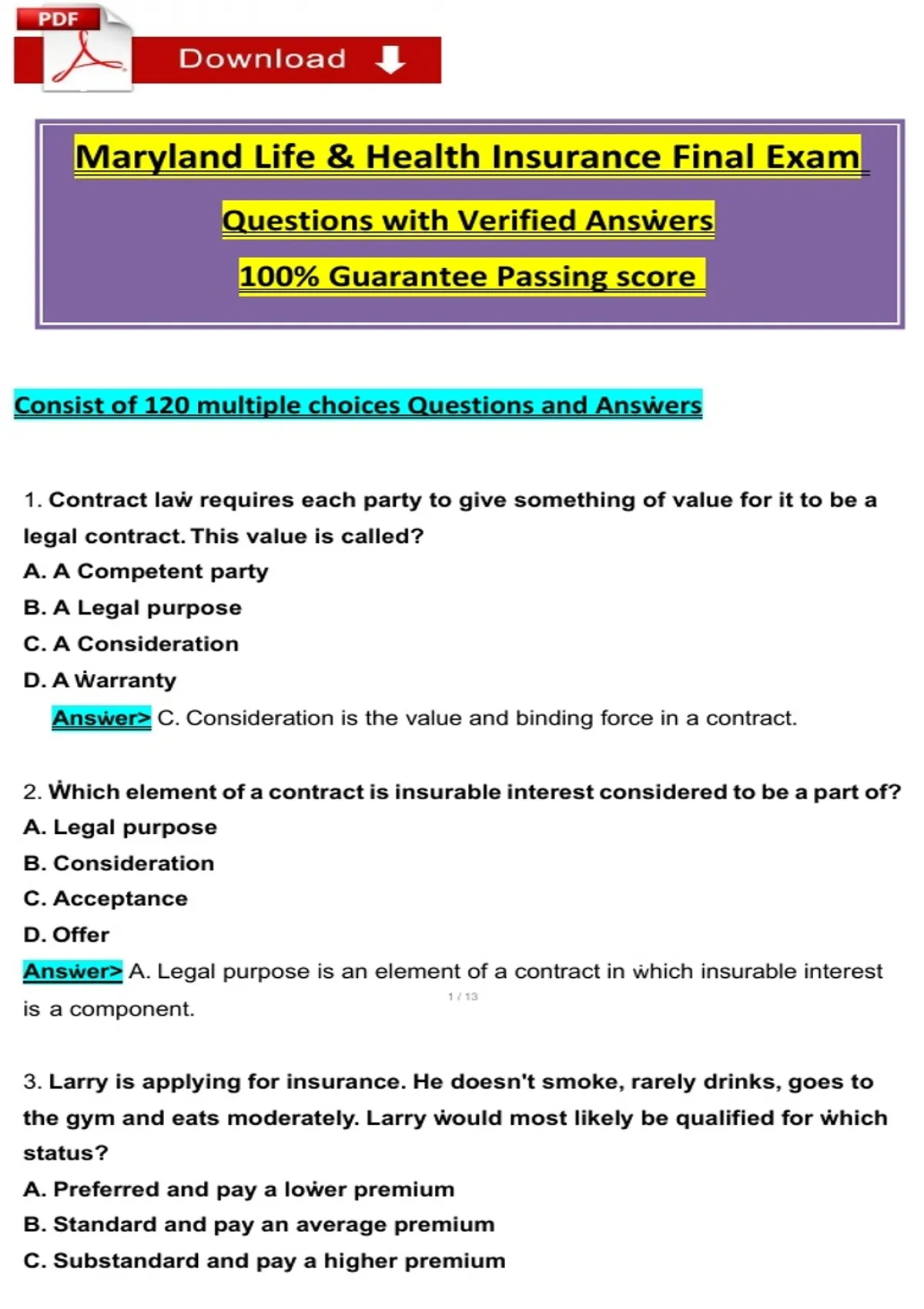 PDF

Download

Maryland Life & Health Insurance Final Exam

Questions with Verified Answers

100% Guarantee Passing score

Consist of 120 multiple choices Questions and Answers

1. Contract law requires each party to give something of value for it to be a legal contract. This value is called?

A. A Competent party

B. A Legal purpose

C. A Consideration

D. A Warranty

Answer> C. Consideration is the value and binding force in a contract.

2. Which element of a contract is insurable interest considered to be a part of?

A. Legal purpose

B. Consideration

C. Acceptance

D. Offer

Answer> A. Legal purpose is an element of a contract in which insurable interest is a component.

1 / 13

3. Larry is applying for insurance. He doesn't smoke, rarely drinks, goes to the gym and eats moderately. Larry would most likely be qualified for which status?

A. Preferred and pay a lower premium

B. Standard and pay an average premium

C. Substandard and pay a higher premium